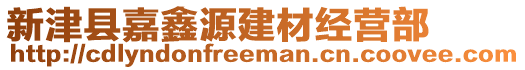 新津县嘉鑫源建材经营部
http://cdlyndonfreeman.cn.coovee.com